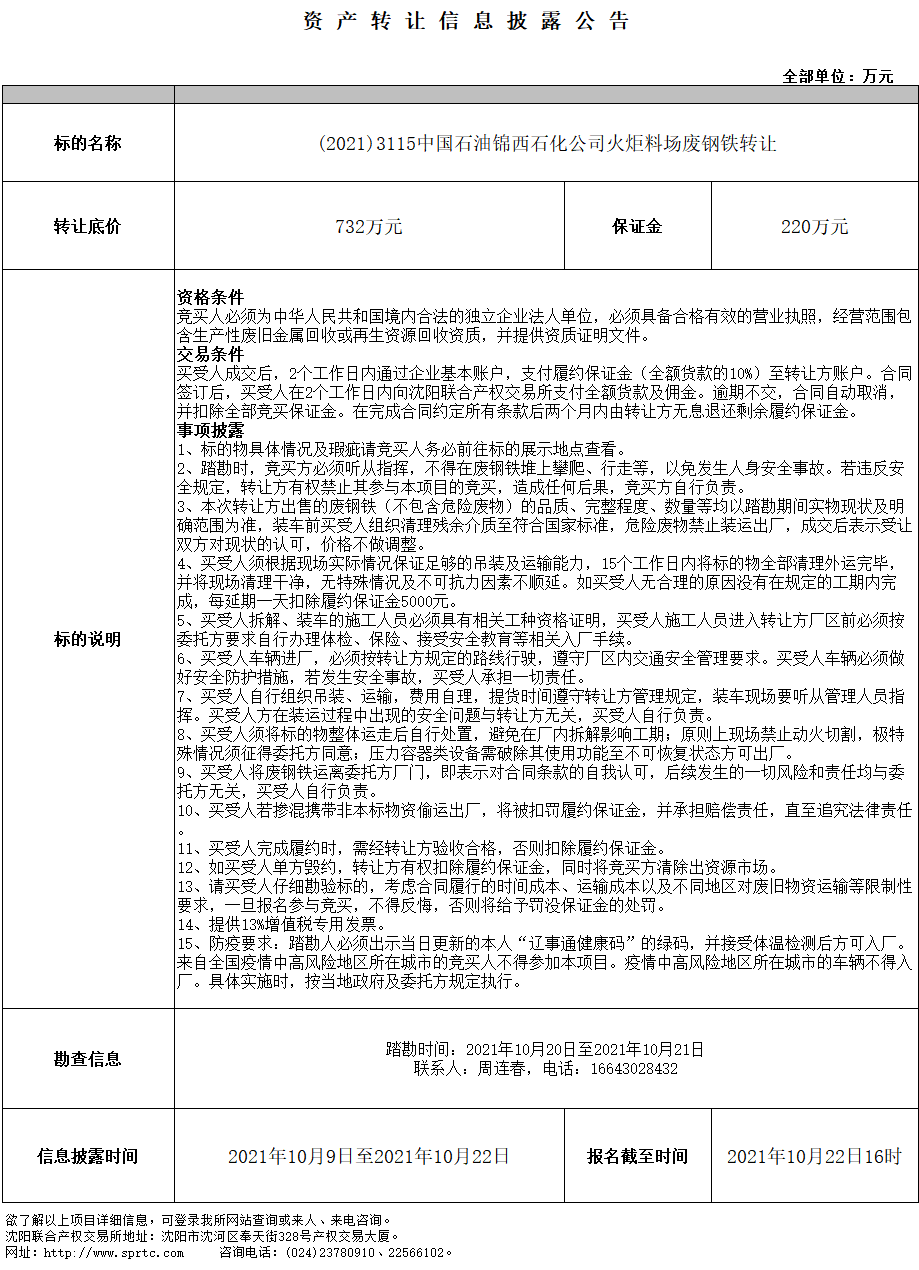 资 产 转 让 信 息 披 露 公 告

全部单位：万元

| 标的名称 | (2021)3115中国石油锦西石化公司火炬料场废钢铁转让 | | |
|---|---|---|---|
| 转让底价 | 732万元 | 保证金 | 220万元 |
| 标的说明 | 资格条件<br>竞买人必须为中华人民共和国境内合法的独立企业法人单位，必须具备合格有效的营业执照，经营范围包含生产性废旧金属回收或再生资源回收资质，并提供资质证明文件。<br>交易条件<br>买受人成交后，2个工作日内通过企业基本账户，支付履约保证金（全额货款的10%）至转让方账户。合同签订后，买受人在2个工作日内向沈阳联合产权交易所支付全额货款及佣金。逾期不交，合同自动取消，并扣除全部竞买保证金。在完成合同约定所有条款后两个月内由转让方无息退还剩余履约保证金。<br>事项披露<br>1、标的物具体情况及瑕疵请竞买人务必前往标的展示地点查看。<br>2、踏勘时，竞买方必须听从指挥，不得在废钢铁堆上攀爬、行走等，以免发生人身安全事故。若违反安全规定，转让方有权禁止其参与本项目的竞买，造成任何后果，竞买方自行负责。<br>3、本次转让方出售的废钢铁（不包含危险废物）的品质、完整程度、数量等均以踏勘期间实物现状及明确范围为准，装车前买受人组织清理残余介质至符合国家标准，危险废物禁止装运出厂，成交后表示受让双方对现状的认可，价格不做调整。<br>4、买受人须根据现场实际情况保证足够的吊装及运输能力，15个工作日内将标的物全部清理外运完毕，并将现场清理干净，无特殊情况及不可抗力因素不顺延。如买受人无合理的原因没有在规定的工期内完成，每延期一天扣除履约保证金5000元。<br>5、买受人拆解、装车的施工人员必须具有相关工种资格证明，买受人施工人员进入转让方厂区前必须按委托方要求自行办理体检、保险、接受安全教育等相关入厂手续。<br>6、买受人车辆进厂，必须按转让方规定的路线行驶，遵守厂区内交通安全管理要求。买受人车辆必须做好安全防护措施，若发生安全事故，买受人承担一切责任。<br>7、买受人自行组织吊装、运输，费用自理，提货时间遵守转让方管理规定，装车现场要听从管理人员指挥。买受人方在装运过程中出现的安全问题与转让方无关，买受人自行负责。<br>8、买受人须将标的物整体运走后自行处置，避免在厂内拆解影响工期；原则上现场禁止动火切割，极特殊情况须征得委托方同意；压力容器类设备需破除其使用功能至不可恢复状态方可出厂。<br>9、买受人将废钢铁运离委托方厂门，即表示对合同条款的自我认可，后续发生的一切风险和责任均与委托方无关，买受人自行负责。<br>10、买受人若掺混携带非本标物资偷运出厂，将被扣罚履约保证金，并承担赔偿责任，直至追究法律责任。<br>11、买受人完成履约时，需经转让方验收合格，否则扣除履约保证金。<br>12、如买受人单方毁约，转让方有权扣除履约保证金，同时将竞买方清除出资源市场。<br>13、请买受人仔细勘验标的，考虑合同履行的时间成本、运输成本以及不同地区对废旧物资运输等限制性要求，一旦报名参与竞买，不得反悔，否则将给予罚没保证金的处罚。<br>14、提供13%增值税专用发票。<br>15、防疫要求：踏勘人必须出示当日更新的本人“辽事通健康码”的绿码，并接受体温检测后方可入厂。来自全国疫情中高风险地区所在城市的竞买人不得参加本项目。疫情中高风险地区所在城市的车辆不得入厂。具体实施时，按当地政府及委托方规定执行。 | | |
| 勘查信息 | 踏勘时间：2021年10月20日至2021年10月21日<br>联系人：周连春，电话：16643028432 | | |
| 信息披露时间 | 2021年10月9日至2021年10月22日 | 报名截至时间 | 2021年10月22日16时 |

欲了解以上项目详细信息，可登录我所网站查询或来人、来电咨询。
沈阳联合产权交易所地址：沈阳市沈河区奉天街328号产权交易大厦。
网址：http://www.sprtc.com    咨询电话：(024)23780910、22566102。